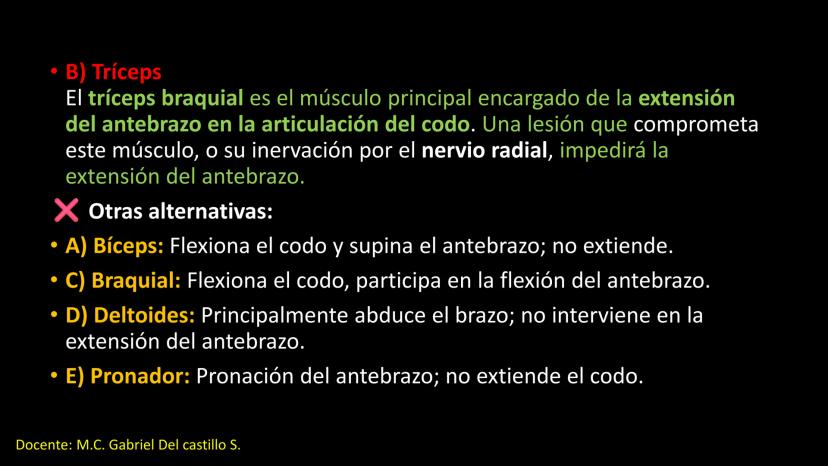 • B) Tríceps
El tríceps braquial es el músculo principal encargado de la extensión del antebrazo en la articulación del codo. Una lesión que comprometa este músculo, o su inervación por el nervio radial, impedirá la extensión del antebrazo.

❌ Otras alternativas:

• A) Bíceps: Flexiona el codo y supina el antebrazo; no extiende.

• C) Braquial: Flexiona el codo, participa en la flexión del antebrazo.

• D) Deltoides: Principalmente abduce el brazo; no interviene en la extensión del antebrazo.

• E) Pronador: Pronación del antebrazo; no extiende el codo.

Docente: M.C. Gabriel Del castillo S.